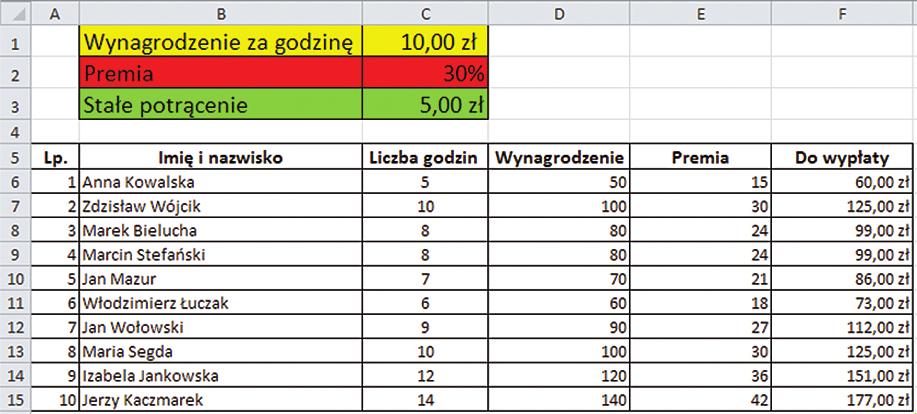 |  | A | B | C | D | E | F |
|---|---|---|---|---|---|---|
| 1 |  | Wynagrodzenie za godzinę | 10,00 zł |  |  |  |
| 2 |  | Premia | 30% |  |  |  |
| 3 |  | Stałe potrącenie | 5,00 zł |  |  |  |
| 4 |  |  |  |  |  |  |
| 5 | Lp. | Imię i nazwisko | Liczba godzin | Wynagrodzenie | Premia | Do wypłaty |
| 6 | 1 | Anna Kowalska | 5 | 50 | 15 | 60,00 zł |
| 7 | 2 | Zdzisław Wójcik | 10 | 100 | 30 | 125,00 zł |
| 8 | 3 | Marek Bielucha | 8 | 80 | 24 | 99,00 zł |
| 9 | 4 | Marcin Stefański | 8 | 80 | 24 | 99,00 zł |
| 10 | 5 | Jan Mazur | 7 | 70 | 21 | 86,00 zł |
| 11 | 6 | Włodzimierz Łuczak | 6 | 60 | 18 | 73,00 zł |
| 12 | 7 | Jan Wołowski | 9 | 90 | 27 | 112,00 zł |
| 13 | 8 | Maria Segda | 10 | 100 | 30 | 125,00 zł |
| 14 | 9 | Izabela Jankowska | 12 | 120 | 36 | 151,00 zł |
| 15 | 10 | Jerzy Kaczmarek | 14 | 140 | 42 | 177,00 zł |